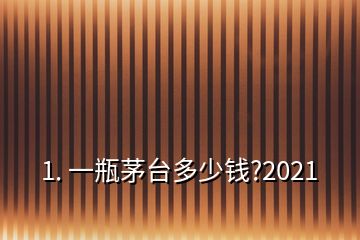 1. 一瓶茅台多少钱?2021